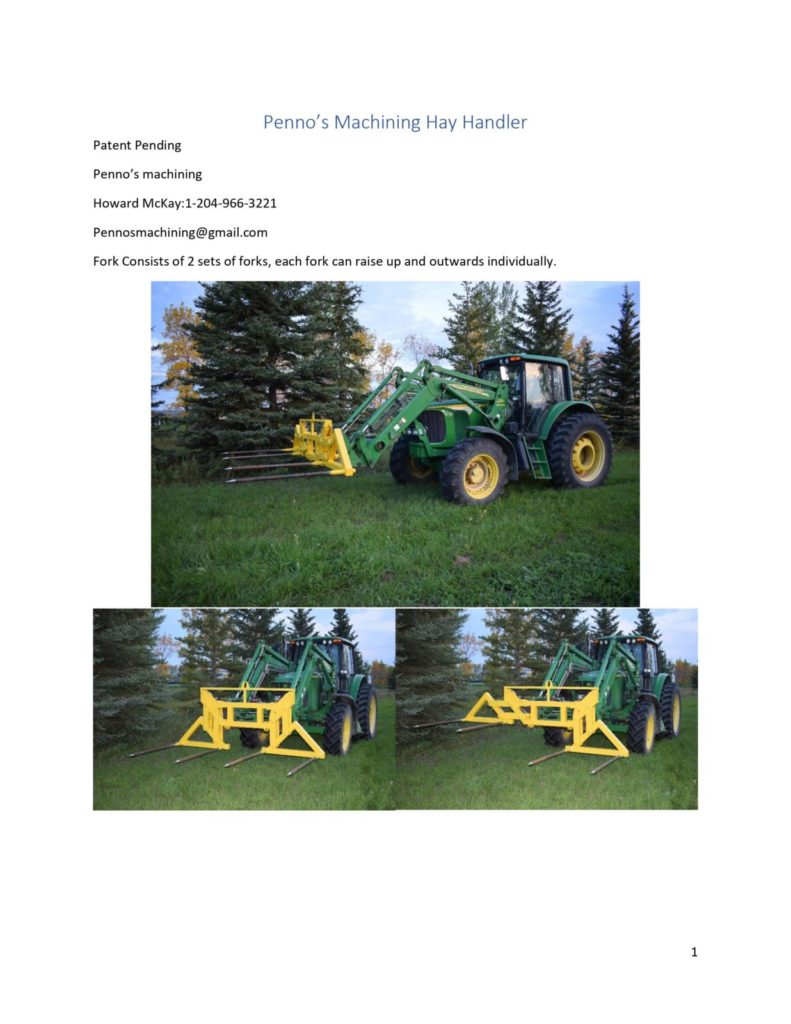 Penno's Machining Hay Handler

Patent Pending

Penno's machining

Howard McKay:1-204-966-3221

Pennosmachining@gmail.com

Fork Consists of 2 sets of forks, each fork can raise up and outwards individually.

1